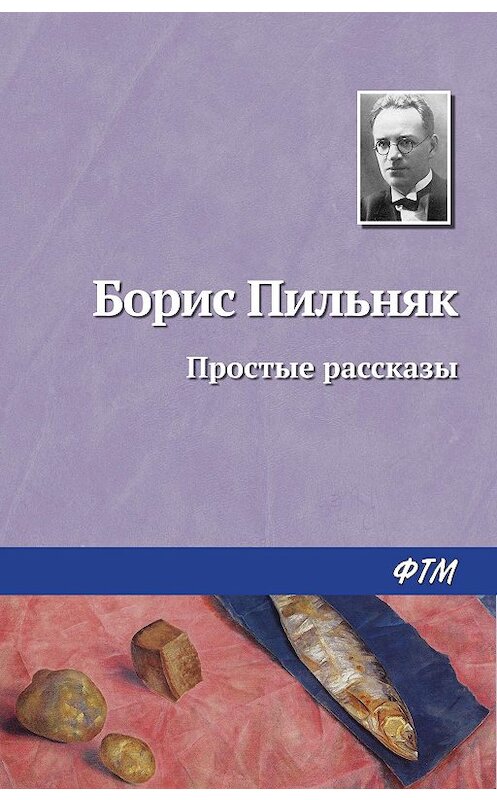 Борис Пильняк

Простые рассказы

ФТМ